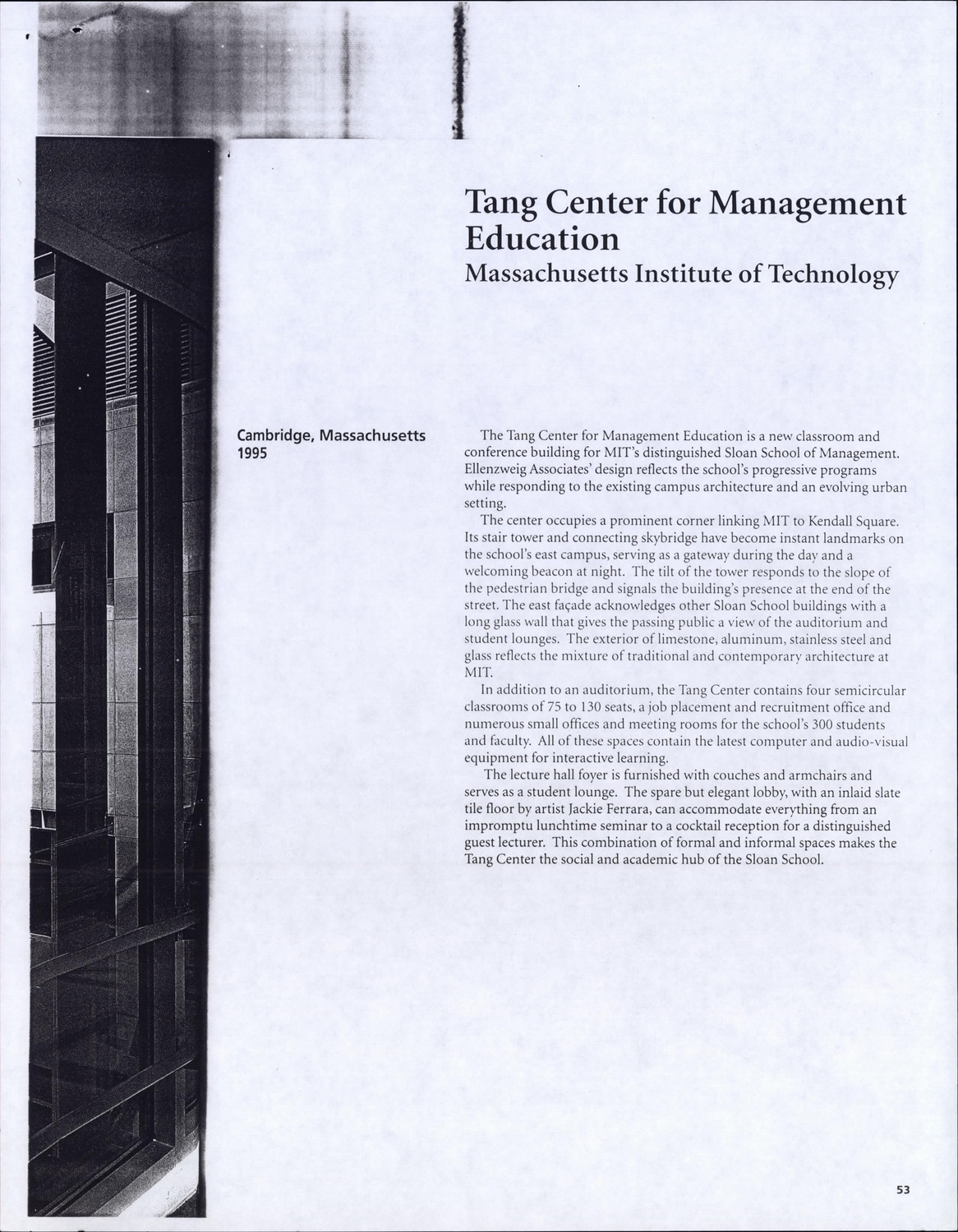 Tang Center for Management Education
Massachusetts Institute of Technology

Cambridge, Massachusetts
1995

The Tang Center for Management Education is a new classroom and conference building for MIT's distinguished Sloan School of Management. Ellenzweig Associates' design reflects the school's progressive programs while responding to the existing campus architecture and an evolving urban setting.

The center occupies a prominent corner linking MIT to Kendall Square. Its stair tower and connecting skybridge have become instant landmarks on the school's east campus, serving as a gateway during the day and a welcoming beacon at night. The tilt of the tower responds to the slope of the pedestrian bridge and signals the building's presence at the end of the street. The east façade acknowledges other Sloan School buildings with a long glass wall that gives the passing public a view of the auditorium and student lounges. The exterior of limestone, aluminum, stainless steel and glass reflects the mixture of traditional and contemporary architecture at MIT.

In addition to an auditorium, the Tang Center contains four semicircular classrooms of 75 to 130 seats, a job placement and recruitment office and numerous small offices and meeting rooms for the school's 300 students and faculty. All of these spaces contain the latest computer and audio-visual equipment for interactive learning.

The lecture hall foyer is furnished with couches and armchairs and serves as a student lounge. The spare but elegant lobby, with an inlaid slate tile floor by artist Jackie Ferrara, can accommodate everything from an impromptu lunchtime seminar to a cocktail reception for a distinguished guest lecturer. This combination of formal and informal spaces makes the Tang Center the social and academic hub of the Sloan School.

53